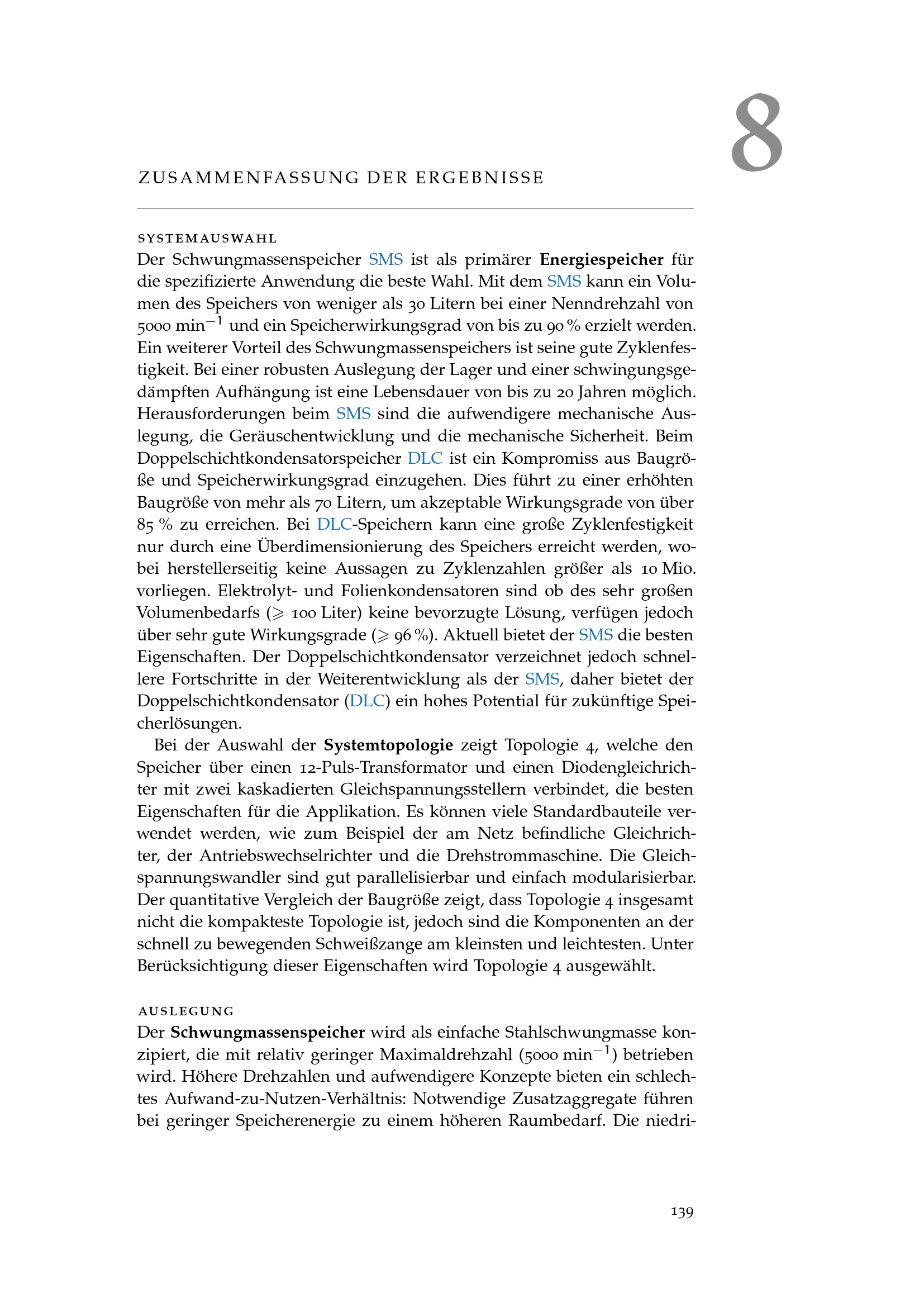 8

ZUSAMMENFASSUNG DER ERGEBNISSE

SYSTEMAUSWAHL

Der Schwungmassenspeicher SMS ist als primärer Energiespeicher für die spezifizierte Anwendung die beste Wahl. Mit dem SMS kann ein Volumen des Speichers von weniger als 30 Litern bei einer Nenndrehzahl von 5000 $min^{-1}$ und ein Speicherwirkungsgrad von bis zu 90 % erzielt werden. Ein weiterer Vorteil des Schwungmassenspeichers ist seine gute Zyklenfestigkeit. Bei einer robusten Auslegung der Lager und einer schwingungsgedämpften Aufhängung ist eine Lebensdauer von bis zu 20 Jahren möglich. Herausforderungen beim SMS sind die aufwendigere mechanische Auslegung, die Geräuschentwicklung und die mechanische Sicherheit. Beim Doppelschichtkondensatorspeicher DLC ist ein Kompromiss aus Baugröße und Speicherwirkungsgrad einzugehen. Dies führt zu einer erhöhten Baugröße von mehr als 70 Litern, um akzeptable Wirkungsgrade von über 85 % zu erreichen. Bei DLC-Speichern kann eine große Zyklenfestigkeit nur durch eine Überdimensionierung des Speichers erreicht werden, wobei herstellerseitig keine Aussagen zu Zyklenzahlen größer als 10 Mio. vorliegen. Elektrolyt- und Folienkondensatoren sind ob des sehr großen Volumenbedarfs ($\geqslant$ 100 Liter) keine bevorzugte Lösung, verfügen jedoch über sehr gute Wirkungsgrade ($\geqslant$ 96 %). Aktuell bietet der SMS die besten Eigenschaften. Der Doppelschichtkondensator verzeichnet jedoch schnellere Fortschritte in der Weiterentwicklung als der SMS, daher bietet der Doppelschichtkondensator (DLC) ein hohes Potential für zukünftige Speicherlösungen.

Bei der Auswahl der Systemtopologie zeigt Topologie 4, welche den Speicher über einen 12-Puls-Transformator und einen Diodengleichrichter mit zwei kaskadierten Gleichspannungsstellern verbindet, die besten Eigenschaften für die Applikation. Es können viele Standardbauteile verwendet werden, wie zum Beispiel der am Netz befindliche Gleichrichter, der Antriebswechselrichter und die Drehstrommaschine. Die Gleichspannungswandler sind gut parallelisierbar und einfach modularisierbar. Der quantitative Vergleich der Baugröße zeigt, dass Topologie 4 insgesamt nicht die kompakteste Topologie ist, jedoch sind die Komponenten an der schnell zu bewegenden Schweißzange am kleinsten und leichtesten. Unter Berücksichtigung dieser Eigenschaften wird Topologie 4 ausgewählt.

AUSLEGUNG

Der Schwungmassenspeicher wird als einfache Stahlschwungmasse konzipiert, die mit relativ geringer Maximaldrehzahl (5000 $min^{-1}$) betrieben wird. Höhere Drehzahlen und aufwendigere Konzepte bieten ein schlechtes Aufwand-zu-Nutzen-Verhältnis: Notwendige Zusatzaggregate führen bei geringer Speicherenergie zu einem höheren Raumbedarf. Die niedri-

139